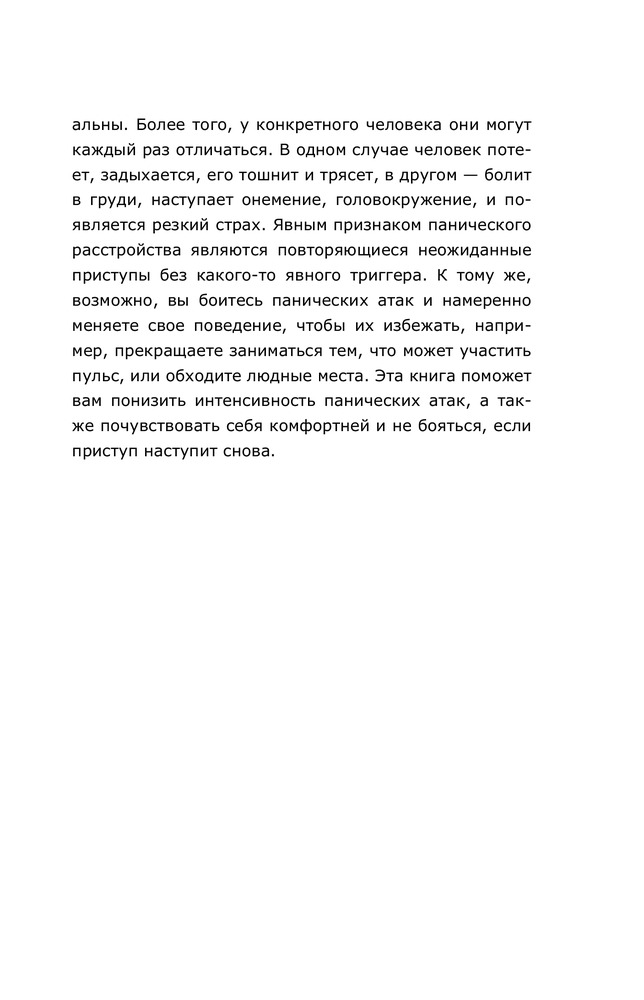 альны. Более того, у конкретного человека они могут каждый раз отличаться. В одном случае человек потеет, задыхается, его тошнит и трясет, в другом — болит в груди, наступает онемение, головокружение, и появляется резкий страх. Явным признаком панического расстройства являются повторяющиеся неожиданные приступы без какого-то явного триггера. К тому же, возможно, вы боитесь панических атак и намеренно меняете свое поведение, чтобы их избежать, например, прекращаете заниматься тем, что может участить пульс, или обходите людные места. Эта книга поможет вам понизить интенсивность панических атак, а также почувствовать себя комфортней и не бояться, если приступ наступит снова.